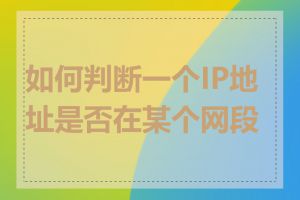 如何判断一个IP地址是否在某个网段